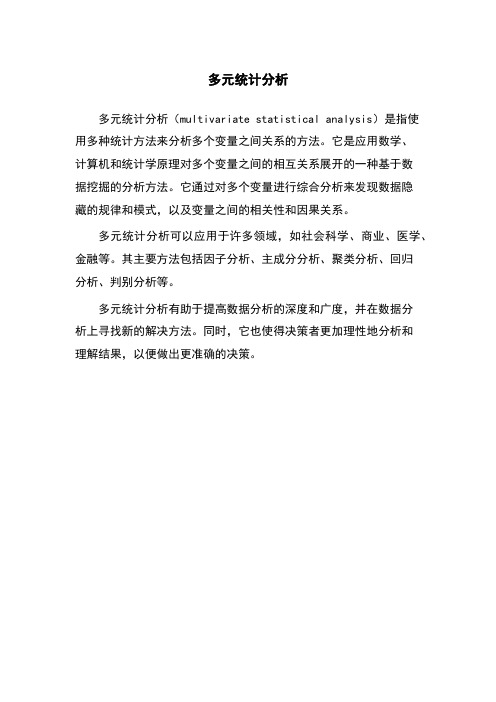 多元统计分析

多元统计分析（multivariate statistical analysis）是指使用多种统计方法来分析多个变量之间关系的方法。它是应用数学、计算机和统计学原理对多个变量之间的相互关系展开的一种基于数据挖掘的分析方法。它通过对多个变量进行综合分析来发现数据隐藏的规律和模式，以及变量之间的相关性和因果关系。

多元统计分析可以应用于许多领域，如社会科学、商业、医学、金融等。其主要方法包括因子分析、主成分分析、聚类分析、回归分析、判别分析等。

多元统计分析有助于提高数据分析的深度和广度，并在数据分析上寻找新的解决方法。同时，它也使得决策者更加理性地分析和理解结果，以便做出更准确的决策。